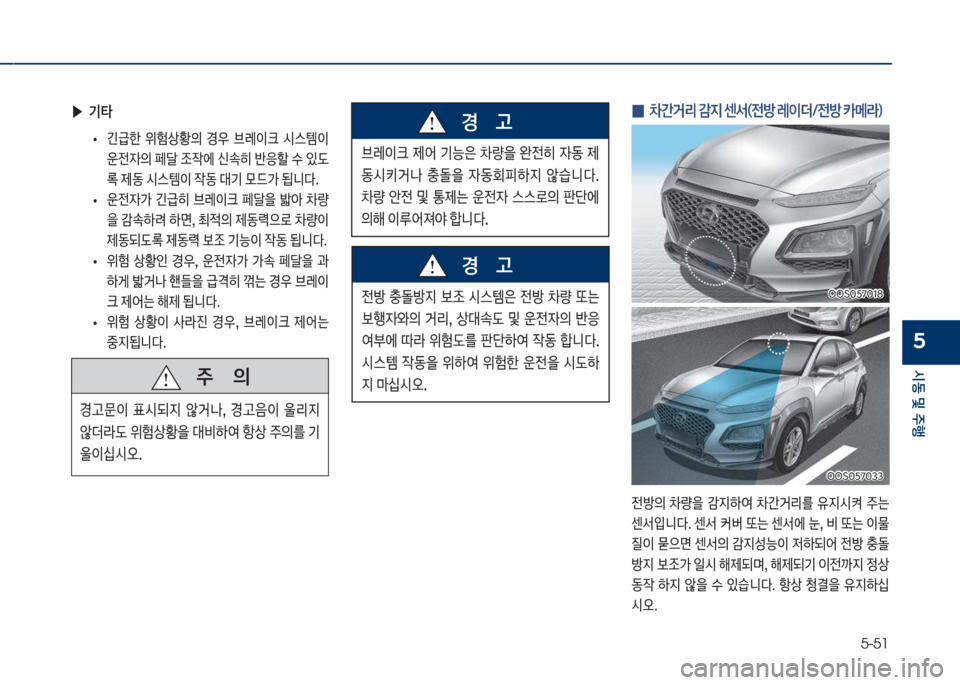 ▶ 기타

• 긴급한 위험상황의 경우 브레이크 시스템이 운전자의 페달 조작에 신속히 반응할 수 있도록 제동 시스템이 작동 대기 모드가 됩니다.

• 운전자가 긴급히 브레이크 페달을 밟아 차량을 감속하려 하면, 최적의 제동력으로 차량이 제동되도록 제동력 보조 기능이 작동 됩니다.

• 위험 상황인 경우, 운전자가 가속 페달을 과하게 밟거나 핸들을 급격히 꺾는 경우 브레이크 제어는 해제 됩니다.

• 위험 상황이 사라진 경우, 브레이크 제어는 중지됩니다.

주 의

경고문이 표시되지 않거나, 경고음이 울리지 않더라도 위험상황을 대비하여 항상 주의를 기울이십시오.

경 고

브레이크 제어 기능은 차량을 완전히 자동 제동시키거나 충돌을 자동회피하지 않습니다. 차량 안전 및 통제는 운전자 스스로의 판단에 의해 이루어져야 합니다.

경 고

전방 충돌방지 보조 시스템은 전방 차량 또는 보행자와의 거리, 상대속도 및 운전자의 반응 여부에 따라 위험도를 판단하여 작동 합니다. 시스템 작동을 위하여 위험한 운전을 시도하지 마십시오.

■ 차간거리 감지 센서(전방 레이더/전방 카메라)

OOS057018

OOS057033

전방의 차량을 감지하여 차간거리를 유지시켜 주는 센서입니다. 센서 커버 또는 센서에 눈, 비 또는 이물질이 묻으면 센서의 감지성능이 저하되어 전방 충돌방지 보조가 일시 해제되며, 해제되기 이전까지 정상 동작 하지 않을 수 있습니다. 항상 청결을 유지하십시오.

5

시동 및 주행

5-51

carmanualsonline.info